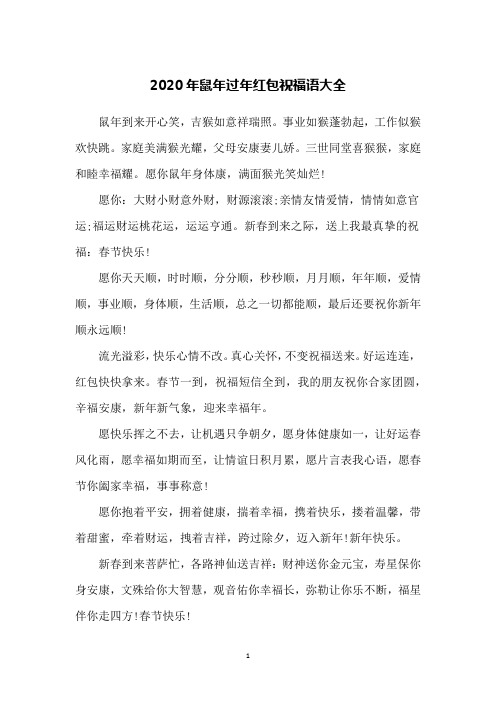 2020年鼠年过年红包祝福语大全

鼠年到来开心笑，吉猴如意祥瑞照。事业如猴蓬勃起，工作似猴欢快跳。家庭美满猴光耀，父母安康妻儿娇。三世同堂喜猴猴，家庭和睦幸福耀。愿你鼠年身体康，满面猴光笑灿烂!

愿你：大财小财意外财，财源滚滚;亲情友情爱情，情情如意官运;福运财运桃花运，运运亨通。新春到来之际，送上我最真挚的祝福：春节快乐!

愿你天天顺，时时顺，分分顺，秒秒顺，月月顺，年年顺，爱情顺，事业顺，身体顺，生活顺，总之一切都能顺，最后还要祝你新年顺永远顺!

流光溢彩，快乐心情不改。真心关怀，不变祝福送来。好运连连，红包快快拿来。春节一到，祝福短信全到，我的朋友祝你合家团圆，辛福安康，新年新气象，迎来幸福年。

愿快乐挥之不去，让机遇只争朝夕，愿身体健康如一，让好运春风化雨，愿幸福如期而至，让情谊日积月累，愿片言表我心语，愿春节你阖家幸福，事事称意!

愿你抱着平安，拥着健康，揣着幸福，携着快乐，搂着温馨，带着甜蜜，牵着财运，拽着吉祥，跨过除夕，迈入新年!新年快乐。

新春到来菩萨忙，各路神仙送吉祥：财神送你金元宝，寿星保你身安康，文殊给你大智慧，观音佑你幸福长，弥勒让你乐不断，福星伴你走四方!春节快乐!

1